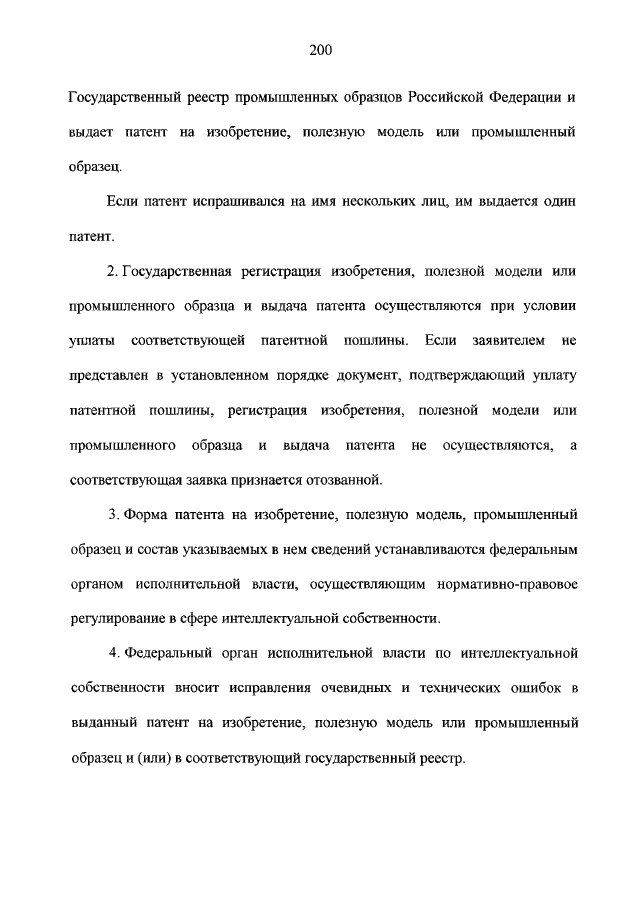 200

Государственный реестр промышленных образцов Российской Федерации и выдает патент на изобретение, полезную модель или промышленный образец.

Если патент испрашивался на имя нескольких лиц, им выдается один патент.

2. Государственная регистрация изобретения, полезной модели или промышленного образца и выдача патента осуществляются при условии уплаты соответствующей патентной пошлины. Если заявителем не представлен в установленном порядке документ, подтверждающий уплату патентной пошлины, регистрация изобретения, полезной модели или промышленного образца и выдача патента не осуществляются, а соответствующая заявка признается отозванной.

3. Форма патента на изобретение, полезную модель, промышленный образец и состав указываемых в нем сведений устанавливаются федеральным органом исполнительной власти, осуществляющим нормативно-правовое регулирование в сфере интеллектуальной собственности.

4. Федеральный орган исполнительной власти по интеллектуальной собственности вносит исправления очевидных и технических ошибок в выданный патент на изобретение, полезную модель или промышленный образец и (или) в соответствующий государственный реестр.